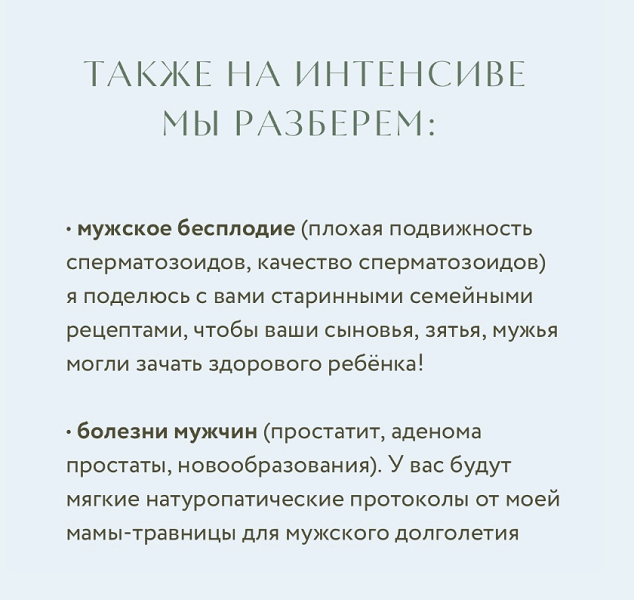 ТАКЖЕ НА ИНТЕНСИВЕ МЫ РАЗБЕРЕМ:

• мужское бесплодие (плохая подвижность сперматозоидов, качество сперматозоидов) я поделюсь с вами старинными семейными рецептами, чтобы ваши сыновья, зятья, мужья могли зачать здорового ребёнка!

• болезни мужчин (простатит, аденома простаты, новообразования). У вас будут мягкие натуропатические протоколы от моей мамы-травницы для мужского долголетия